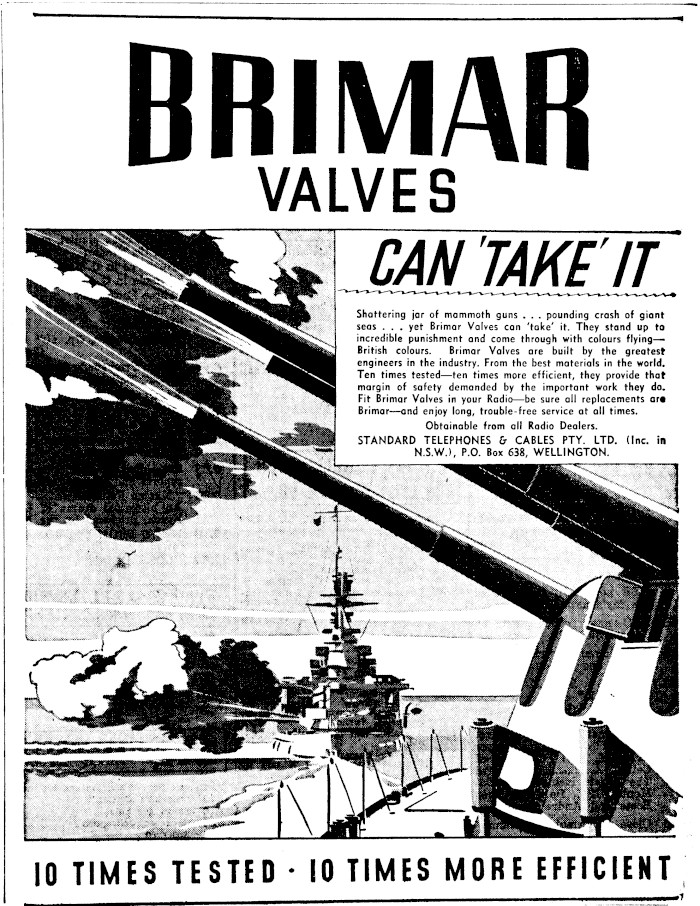 BRIMAR
VALVES

CAN 'TAKE' IT

Shattering jar of mammoth guns . . . pounding crash of giant seas . . . yet Brimar Valves can 'take' it. They stand up to incredible punishment and come through with colours flying—British colours. Brimar Valves are built by the greatest engineers in the industry. From the best materials in the world. Ten times tested—ten times more efficient, they provide that margin of safety demanded by the important work they do. Fit Brimar Valves in your Radio—be sure all replacements are Brimar—and enjoy long, trouble-free service at all times.

Obtainable from all Radio Dealers.

STANDARD TELEPHONES & CABLES PTY. LTD. (Inc. in N.S.W.), P.O. Box 638, WELLINGTON.

10 TIMES TESTED · 10 TIMES MORE EFFICIENT